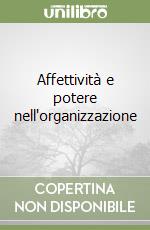 unilibro

Affettività e potere nell'organizzazione

COPERTINA NON DISPONIBILE